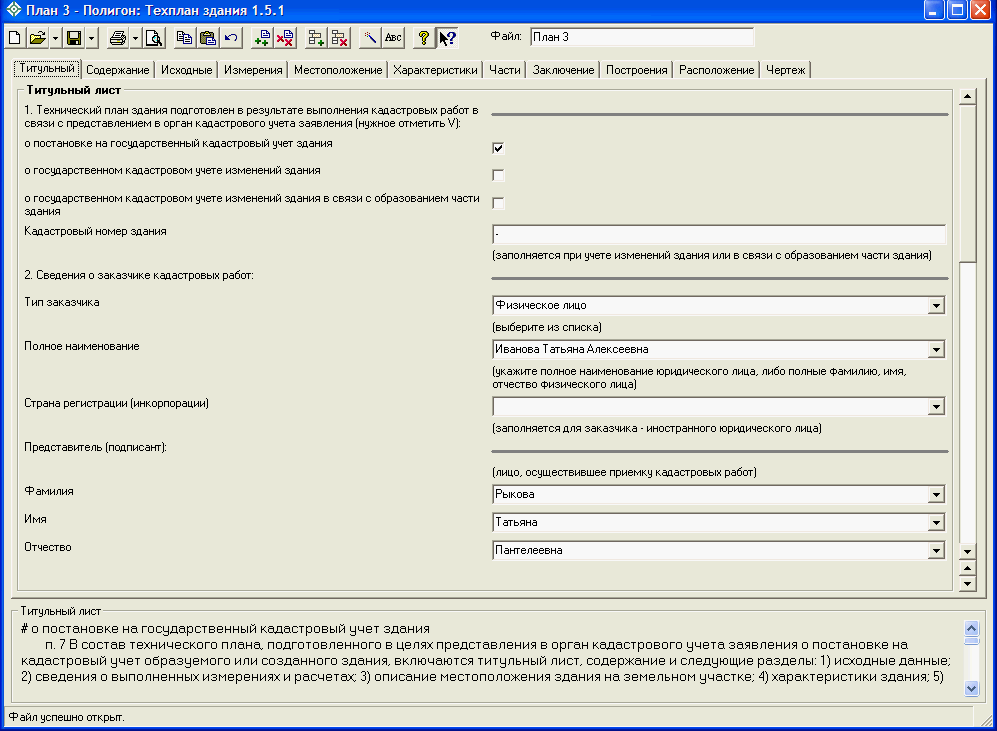 План 3 - Полигон: Техплан здания 1.5.1

Файл: План 3

Титульный | Содержание | Исходные | Измерения | Местоположение | Характеристики | Части | Заключение | Построения | Расположение | Чертеж

Титульный лист

1. Технический план здания подготовлен в результате выполнения кадастровых работ в связи с представлением в орган кадастрового учета заявления (нужное отметить V):

о постановке на государственный кадастровый учет здания

о государственном кадастровом учете изменений здания

о государственном кадастровом учете изменений здания в связи с образованием части здания

Кадастровый номер здания
-
(заполняется при учете изменений здания или в связи с образованием части здания)

2. Сведения о заказчике кадастровых работ:

Тип заказчика
Физическое лицо
(выберите из списка)

Полное наименование
Иванова Татьяна Алексеевна
(укажите полное наименование юридического лица, либо полные фамилию, имя, отчество физического лица)

Страна регистрации (инкорпорации)
(заполняется для заказчика - иностранного юридического лица)

Представитель (подписант):
(лицо, осуществившее приемку кадастровых работ)

Фамилия
Рыкова

Имя
Татьяна

Отчество
Пантелеевна

Титульный лист
# о постановке на государственный кадастровый учет здания
п. 7 В состав технического плана, подготовленного в целях представления в орган кадастрового учета заявления о постановке на кадастровый учет образуемого или созданного здания, включаются титульный лист, содержание и следующие разделы: 1) исходные данные; 2) сведения о выполненных измерениях и расчетах; 3) описание местоположения здания на земельном участке; 4) характеристики здания; 5)

Файл успешно открыт.